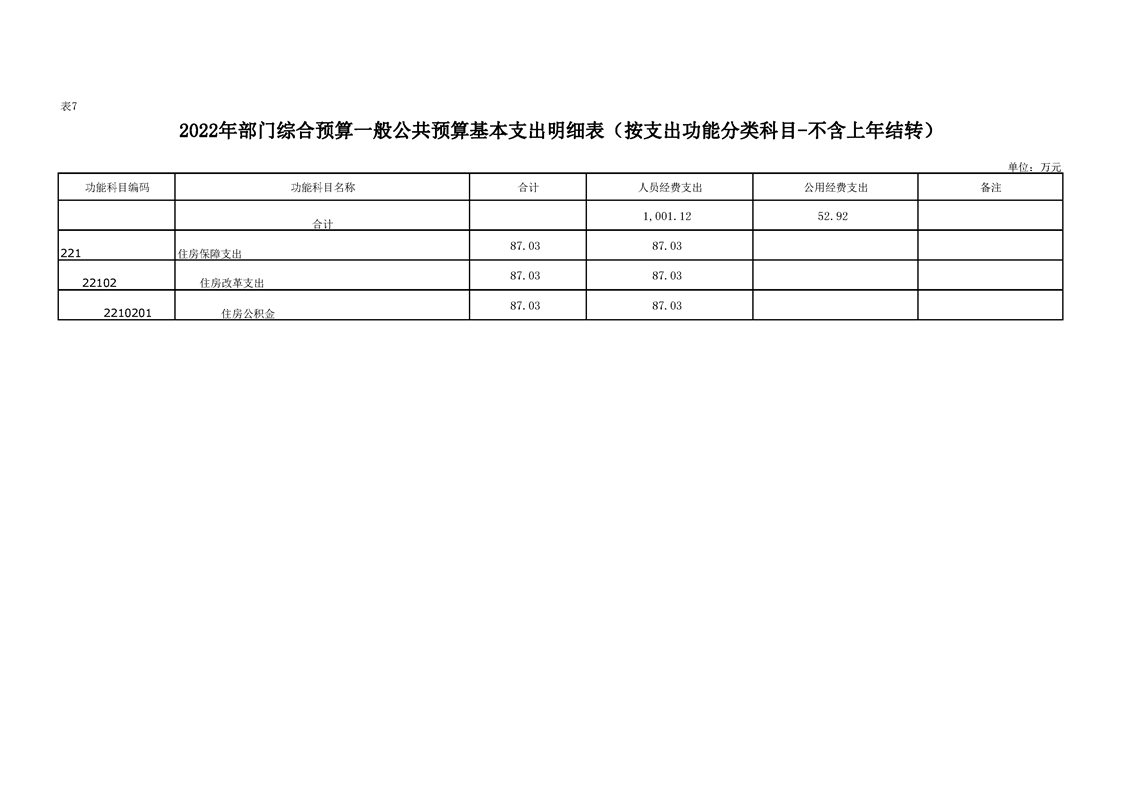 表7

2022年部门综合预算一般公共预算基本支出明细表（按支出功能分类科目-不含上年结转）

单位：万元

| 功能科目编码 | 功能科目名称 | 合计 | 人员经费支出 | 公用经费支出 | 备注 |
|---|---|---|---|---|---|
|  | 合计 |  | 1,001.12 | 52.92 |  |
| 221 | 住房保障支出 | 87.03 | 87.03 |  |  |
| 22102 | 住房改革支出 | 87.03 | 87.03 |  |  |
| 2210201 | 住房公积金 | 87.03 | 87.03 |  |  |